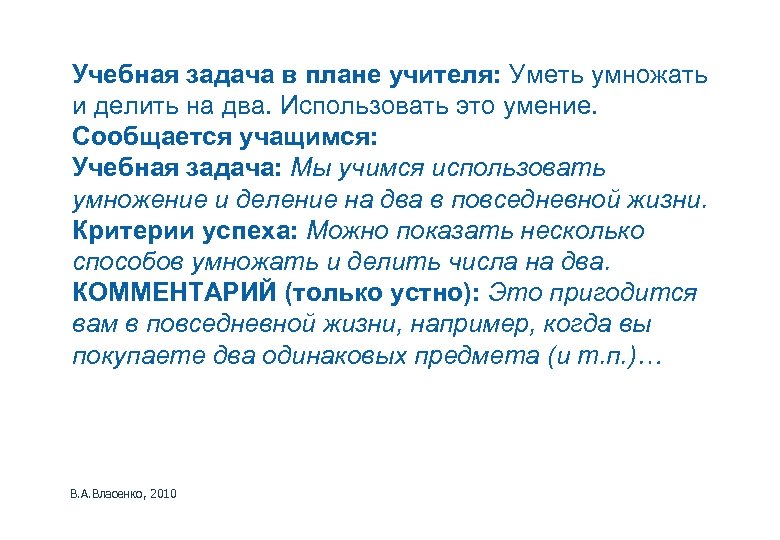 Учебная задача в плане учителя: Уметь умножать и делить на два. Использовать это умение.
Сообщается учащимся:
Учебная задача: Мы учимся использовать умножение и деление на два в повседневной жизни.
Критерии успеха: Можно показать несколько способов умножать и делить числа на два.
КОММЕНТАРИЙ (только устно): Это пригодится вам в повседневной жизни, например, когда вы покупаете два одинаковых предмета (и т.п.)…

В.А.Власенко, 2010